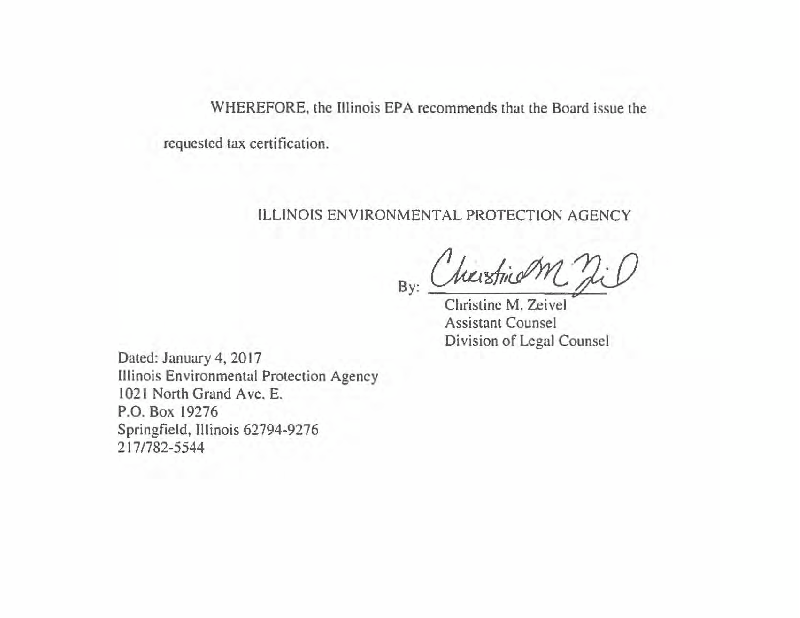 WHEREFORE, the Illinois EPA recommends that the Board issue the requested tax certification.

ILLINOIS ENVIRONMENTAL PROTECTION AGENCY

By: Christine M. Zeivel

Christine M. Zeivel
Assistant Counsel
Division of Legal Counsel

Dated: January 4, 2017
Illinois Environmental Protection Agency
1021 North Grand Ave. E.
P.O. Box 19276
Springfield, Illinois 62794-9276
217/782-5544